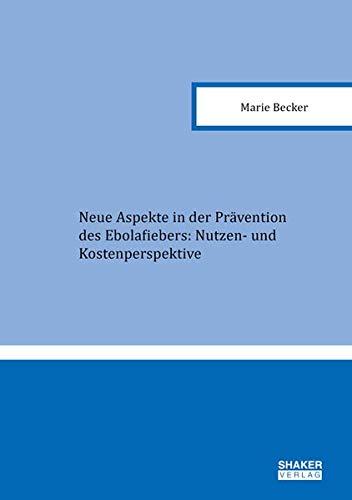 Marie Becker

Neue Aspekte in der Prävention des Ebolafiebers: Nutzen- und Kostenperspektive

SHAKER
VERLAG